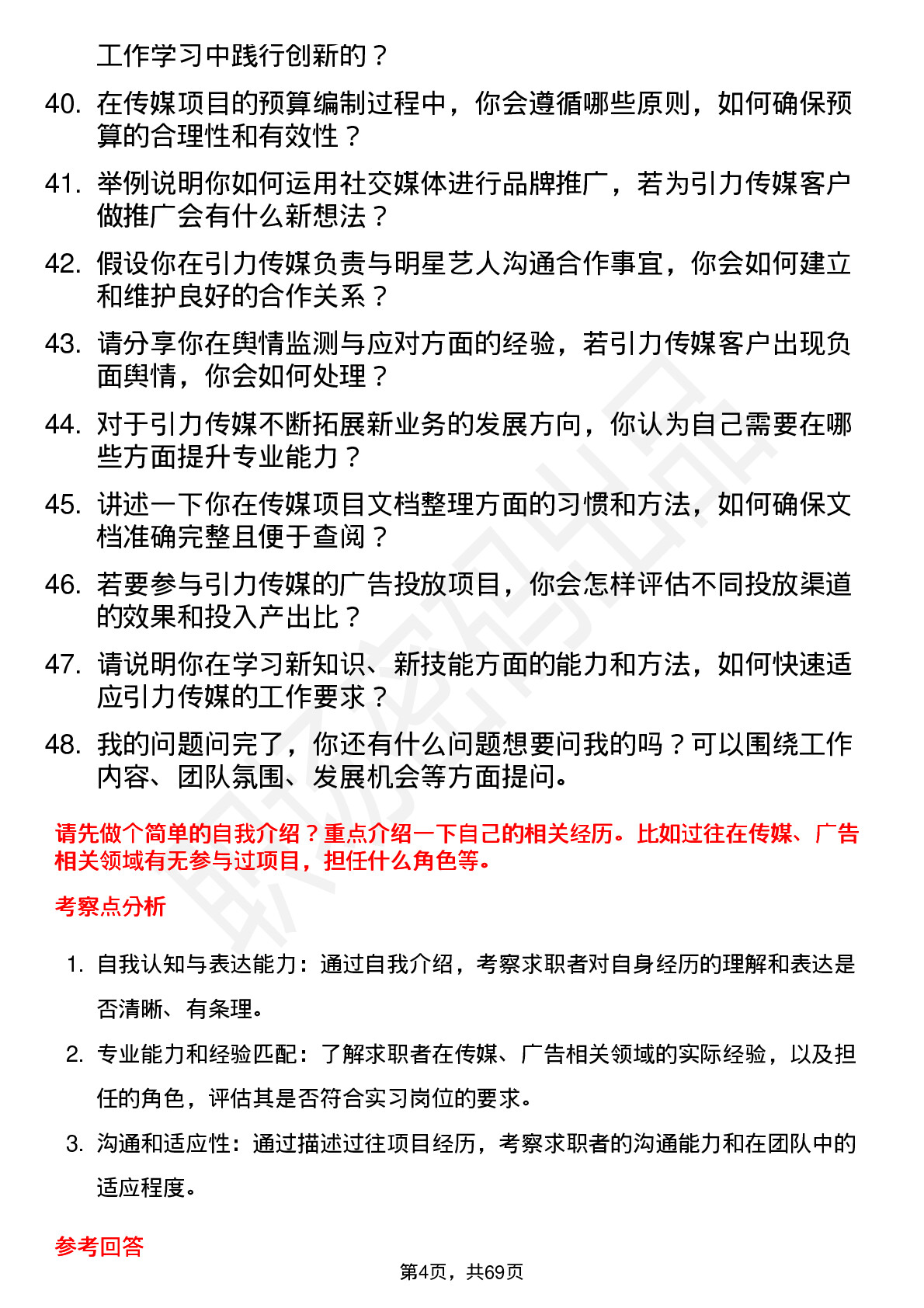 工作学习中践行创新的？

40. 在传媒项目的预算编制过程中，你会遵循哪些原则，如何确保预算的合理性和有效性？

41. 举例说明你如何运用社交媒体进行品牌推广，若为引力传媒客户做推广会有什么新想法？

42. 假设你在引力传媒负责与明星艺人沟通合作事宜，你会如何建立和维护良好的合作关系？

43. 请分享你在舆情监测与应对方面的经验，若引力传媒客户出现负面舆情，你会如何处理？

44. 对于引力传媒不断拓展新业务的发展方向，你认为自己需要在哪些方面提升专业能力？

45. 讲述一下你在传媒项目文档整理方面的习惯和方法，如何确保文档准确完整且便于查阅？

46. 若要参与引力传媒的广告投放项目，你会怎样评估不同投放渠道的效果和投入产出比？

47. 请说明你在学习新知识、新技能方面的能力和方法，如何快速适应引力传媒的工作要求？

48. 我的问题问完了，你还有什么问题想要问我的吗？可以围绕工作内容、团队氛围、发展机会等方面提问。

请先做个简单的自我介绍？重点介绍一下自己的相关经历。比如过往在传媒、广告相关领域有无参与过项目，担任什么角色等。

考察点分析

1. 自我认知与表达能力：通过自我介绍，考察求职者对自身经历的理解和表达是否清晰、有条理。

2. 专业能力和经验匹配：了解求职者在传媒、广告相关领域的实际经验，以及担任的角色，评估其是否符合实习岗位的要求。

3. 沟通和适应性：通过描述过往项目经历，考察求职者的沟通能力和在团队中的适应程度。

参考回答

第4页，共69页